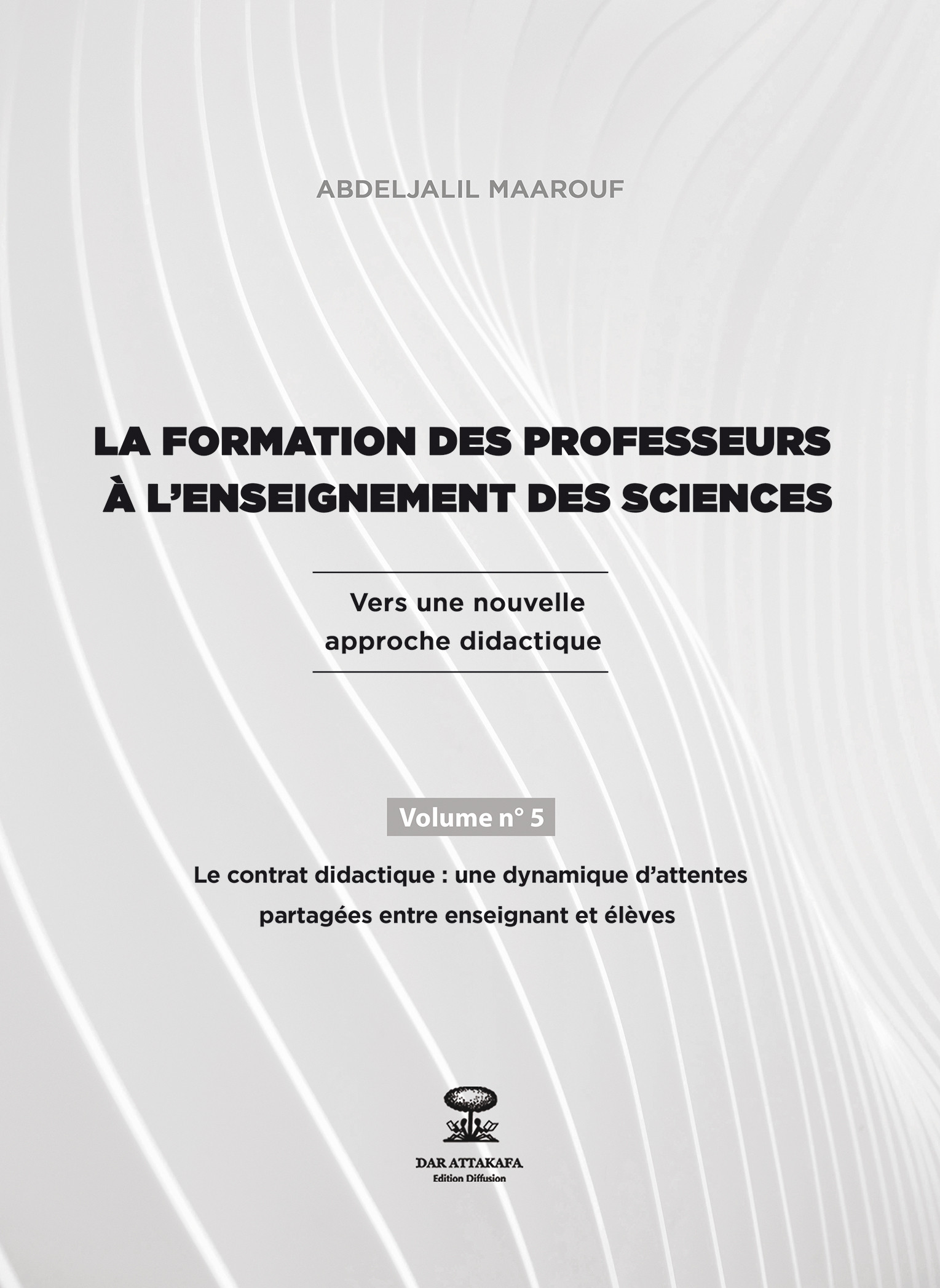 ABDELJALIL MAAROUF

LA FORMATION DES PROFESSEURS À L'ENSEIGNEMENT DES SCIENCES

Vers une nouvelle approche didactique

Volume n° 5

Le contrat didactique : une dynamique d'attentes partagées entre enseignant et élèves

DAR ATTAKAFA
Edition Diffusion